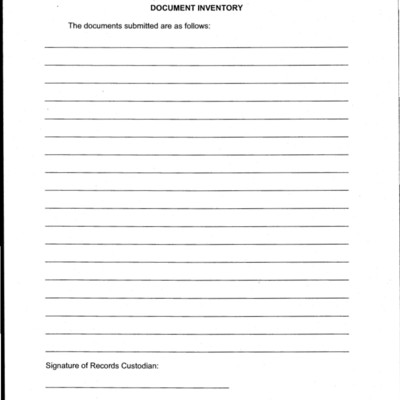 DOCUMENT INVENTORY

The documents submitted are as follows:

Signature of Records Custodian: